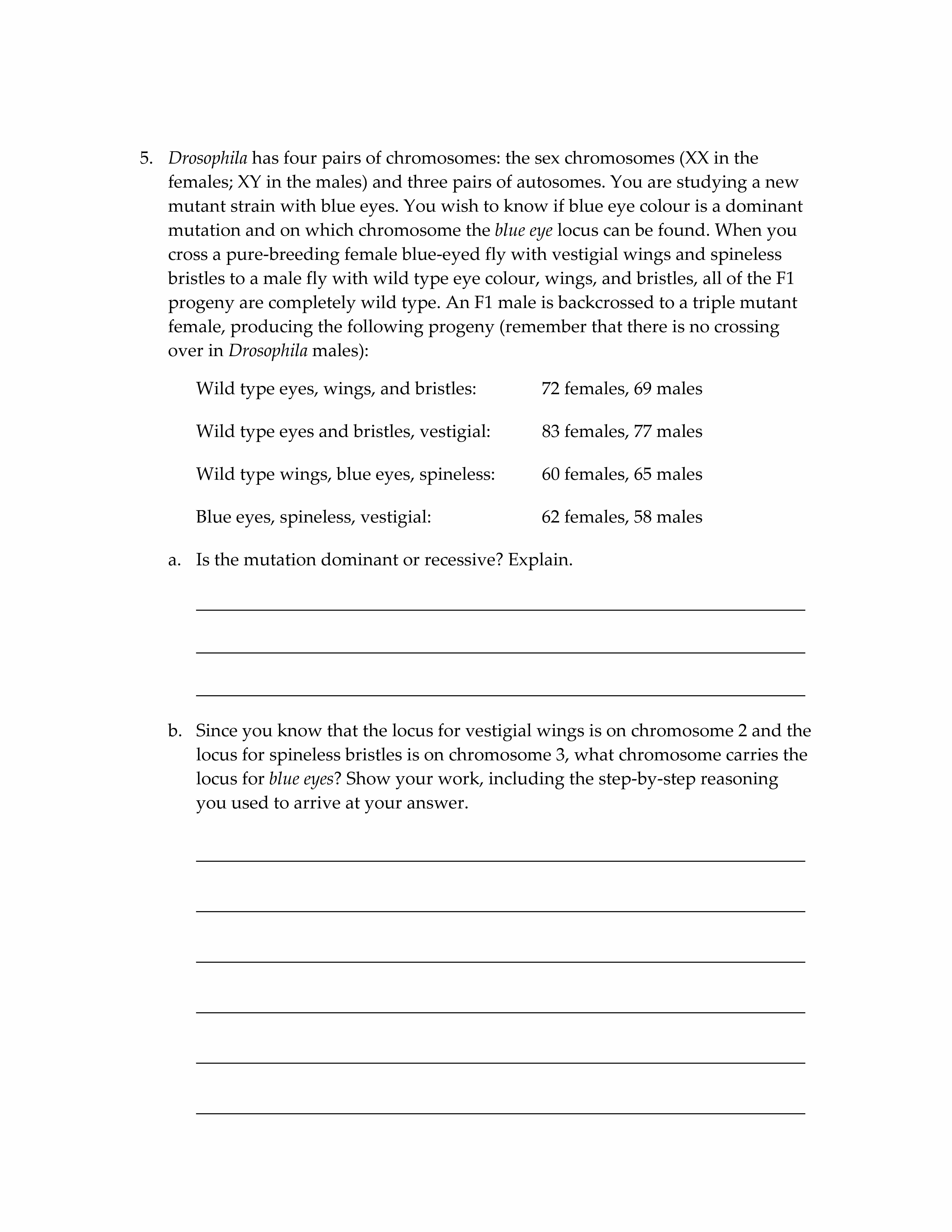 5. Drosophila has four pairs of chromosomes: the sex chromosomes (XX in the females; XY in the males) and three pairs of autosomes. You are studying a new mutant strain with blue eyes. You wish to know if blue eye colour is a dominant mutation and on which chromosome the blue eye locus can be found. When you cross a pure-breeding female blue-eyed fly with vestigial wings and spineless bristles to a male fly with wild type eye colour, wings, and bristles, all of the F1 progeny are completely wild type. An F1 male is backcrossed to a triple mutant female, producing the following progeny (remember that there is no crossing over in Drosophila males):

Wild type eyes, wings, and bristles: 72 females, 69 males

Wild type eyes and bristles, vestigial: 83 females, 77 males

Wild type wings, blue eyes, spineless: 60 females, 65 males

Blue eyes, spineless, vestigial: 62 females, 58 males

a. Is the mutation dominant or recessive? Explain.

b. Since you know that the locus for vestigial wings is on chromosome 2 and the locus for spineless bristles is on chromosome 3, what chromosome carries the locus for blue eyes? Show your work, including the step-by-step reasoning you used to arrive at your answer.